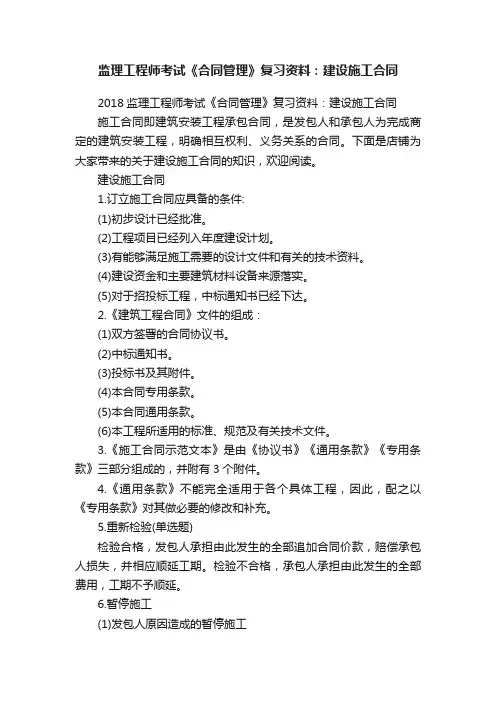 监理工程师考试《合同管理》复习资料：建设施工合同

2018 监理工程师考试《合同管理》复习资料：建设施工合同

施工合同即建筑安装工程承包合同，是发包人和承包人为完成商定的建筑安装工程，明确相互权利、义务关系的合同。下面是店铺为大家带来的关于建设施工合同的知识，欢迎阅读。

建设施工合同

1.订立施工合同应具备的条件:

(1)初步设计已经批准。

(2)工程项目已经列入年度建设计划。

(3)有能够满足施工需要的设计文件和有关的技术资料。

(4)建设资金和主要建筑材料设备来源落实。

(5)对于招投标工程，中标通知书已经下达。

2.《建筑工程合同》文件的组成：

(1)双方签署的合同协议书。

(2)中标通知书。

(3)投标书及其附件。

(4)本合同专用条款。

(5)本合同通用条款。

(6)本工程所适用的标准、规范及有关技术文件。

3.《施工合同示范文本》是由《协议书》《通用条款》《专用条款》三部分组成的，并附有 3 个附件。

4.《通用条款》不能完全适用于各个具体工程，因此，配之以《专用条款》对其做必要的修改和补充。

5.重新检验(单选题)

检验合格，发包人承担由此发生的全部追加合同价款，赔偿承包人损失，并相应顺延工期。检验不合格，承包人承担由此发生的全部费用，工期不予顺延。

6.暂停施工

(1)发包人原因造成的暂停施工